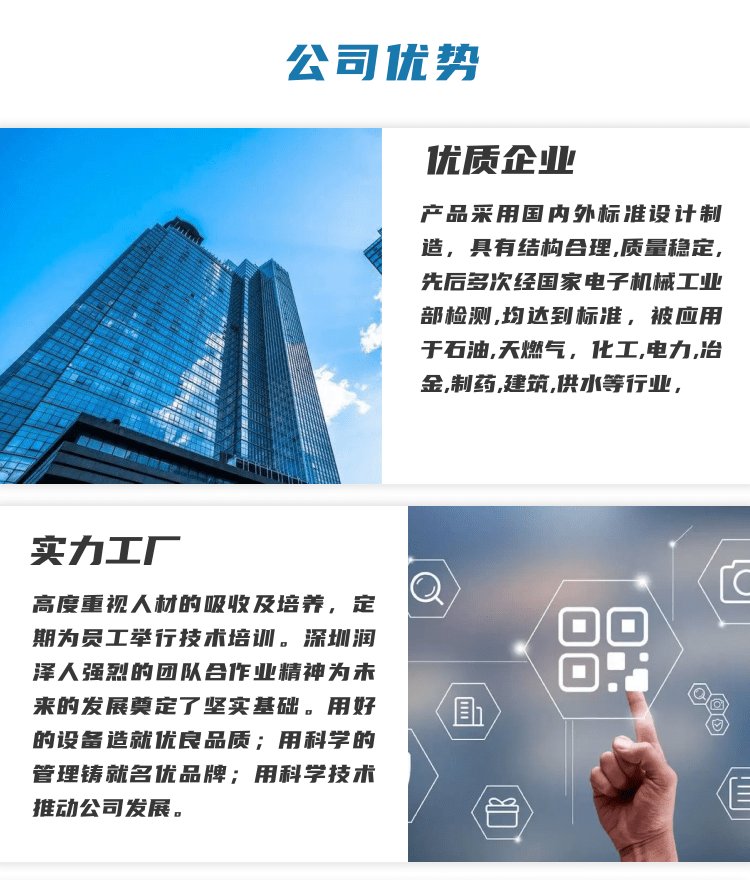 公司优势

优质企业

产品采用国内外标准设计制造，具有结构合理,质量稳定,先后多次经国家电子机械工业部检测,均达到标准，被应用于石油,天燃气，化工,电力,冶金,制药,建筑,供水等行业，

实力工厂

高度重视人材的吸收及培养，定期为员工举行技术培训。深圳润泽人强烈的团队合作业精神为未来的发展奠定了坚实基础。用好的设备造就优良品质；用科学的管理铸就名优品牌；用科学技术推动公司发展。